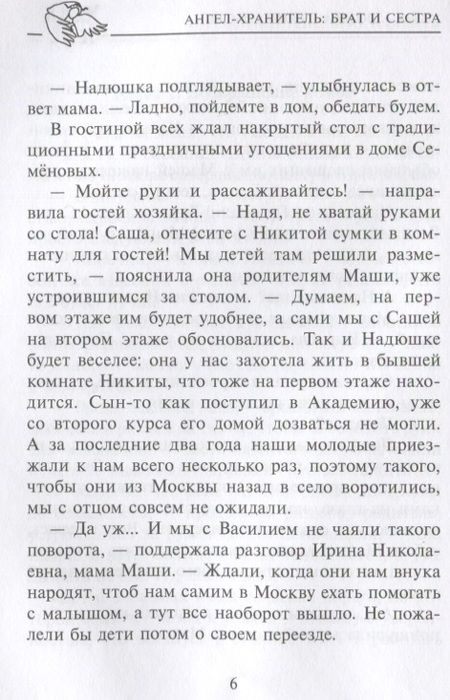 АНГЕЛ-ХРАНИТЕЛЬ: БРАТ И СЕСТРА

— Надюшка подглядывает, — улыбнулась в ответ мама. — Ладно, пойдемте в дом, обедать будем.

В гостиной всех ждал накрытый стол с традиционными праздничными угощениями в доме Семёновых.

— Мойте руки и рассаживайтесь! — направила гостей хозяйка. — Надя, не хватай руками со стола! Саша, отнесите с Никитой сумки в комнату для гостей! Мы детей там решили разместить, — пояснила она родителям Маши, уже устроившимся за столом. — Думаем, на первом этаже им будет удобнее, а сами мы с Сашей на втором этаже обосновались. Так и Надюшке будет веселее: она у нас захотела жить в бывшей комнате Никиты, что тоже на первом этаже находится. Сын-то как поступил в Академию, уже со второго курса его домой дозваться не могли. А за последние два года наши молодые приезжали к нам всего несколько раз, поэтому такого, чтобы они из Москвы назад в село воротились, мы с отцом совсем не ожидали.

— Да уж... И мы с Василием не чаяли такого поворота, — поддержала разговор Ирина Николаевна, мама Маши. — Ждали, когда они нам внука народят, чтоб нам самим в Москву ехать помогать с малышом, а тут все наоборот вышло. Не пожалели бы дети потом о своем переезде.

6